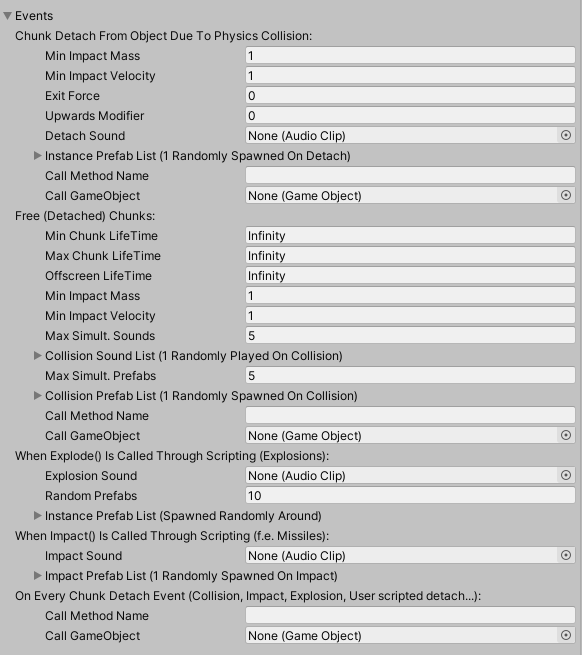 Events
Chunk Detach From Object Due To Physics Collision:
Min Impact Mass 1
Min Impact Velocity 1
Exit Force 0
Upwards Modifier 0
Detach Sound None (Audio Clip)
Instance Prefab List (1 Randomly Spawned On Detach)
Call Method Name
Call GameObject None (Game Object)
Free (Detached) Chunks:
Min Chunk LifeTime Infinity
Max Chunk LifeTime Infinity
Offscreen LifeTime Infinity
Min Impact Mass 1
Min Impact Velocity 1
Max Simult. Sounds 5
Collision Sound List (1 Randomly Played On Collision)
Max Simult. Prefabs 5
Collision Prefab List (1 Randomly Spawned On Collision)
Call Method Name
Call GameObject None (Game Object)
When Explode() Is Called Through Scripting (Explosions):
Explosion Sound None (Audio Clip)
Random Prefabs 10
Instance Prefab List (Spawned Randomly Around)
When Impact() Is Called Through Scripting (f.e. Missiles):
Impact Sound None (Audio Clip)
Impact Prefab List (1 Randomly Spawned On Impact)
On Every Chunk Detach Event (Collision, Impact, Explosion, User scripted detach...):
Call Method Name
Call GameObject None (Game Object)